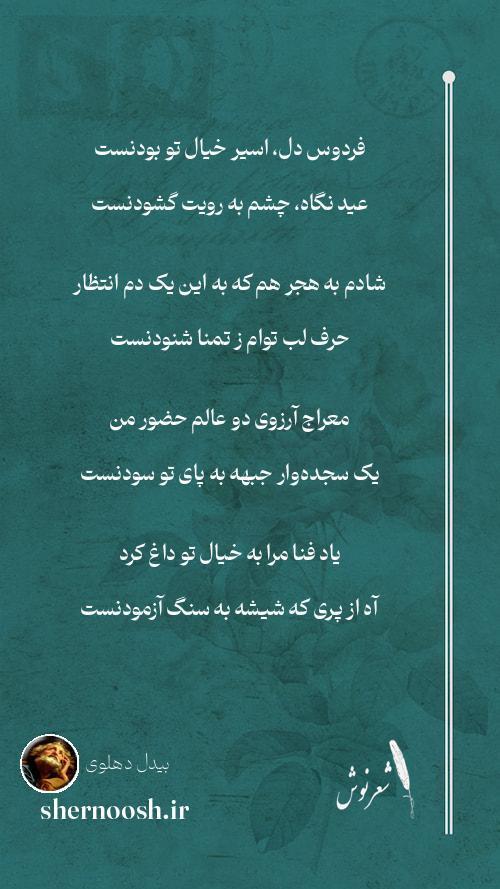 فردوس دل، اسیر خیال تو بودنست

عید نگاه، چشم به رویت گشودنست

شادم به هجر هم که به این یک دم انتظار

حرف لب توام ز تمنا شنودنست

معراج آرزوی دو عالم حضور من

یک سجده‌وار جبهه به پای تو سودنست

یاد فنا مرا به خیال تو داغ کرد

آه از پری که شیشه به سنگ آزمودنست

بیدل دهلوی

shernoosh.ir

شعرنوش